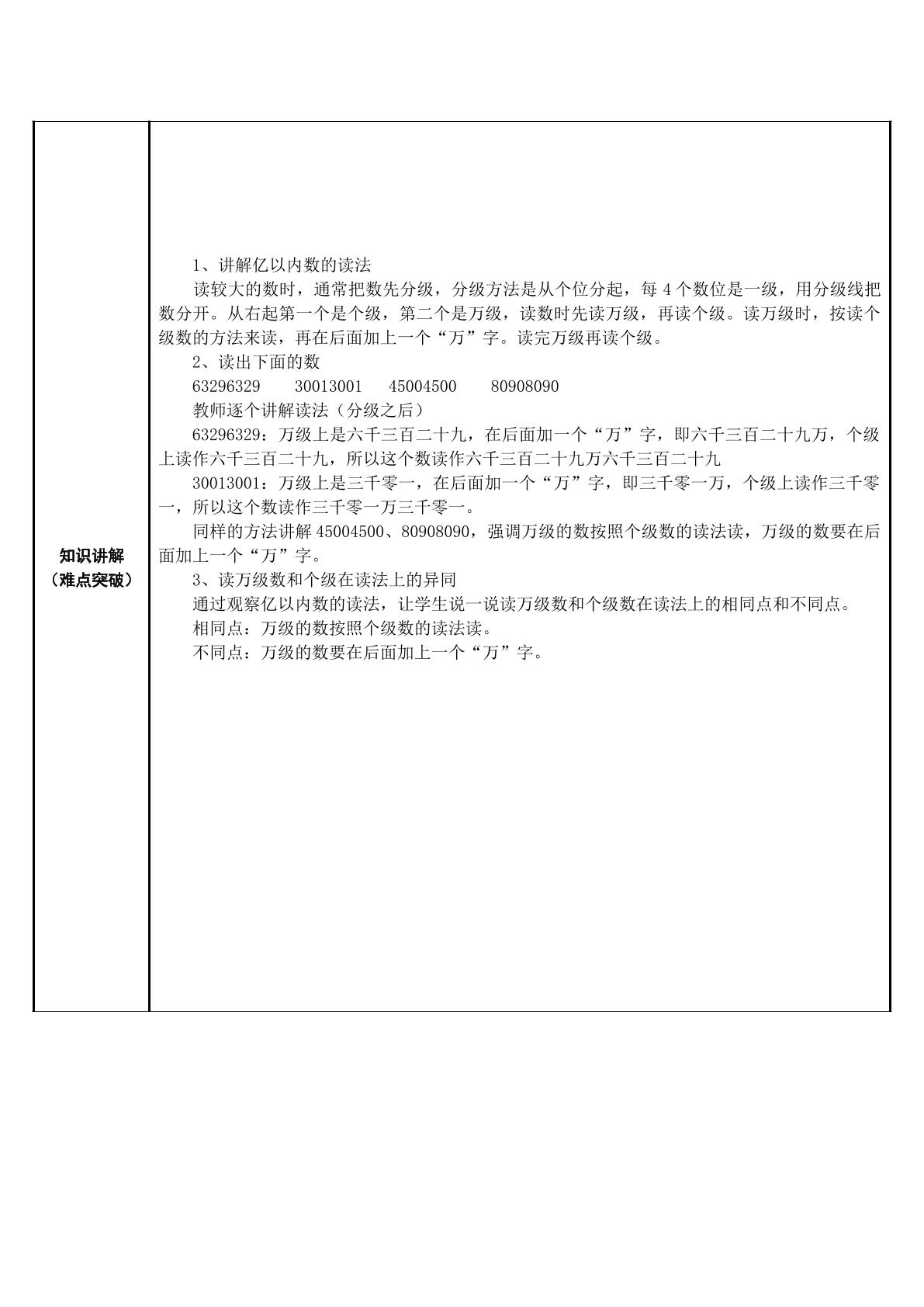 知识讲解
（难点突破）

1、讲解亿以内数的读法

读较大的数时，通常把数先分级，分级方法是从个位分起，每4个数位是一级，用分级线把数分开。从右起第一个是个级，第二个是万级，读数时先读万级，再读个级。读万级时，按读个级数的方法来读，再在后面加上一个“万”字。读完万级再读个级。

2、读出下面的数

63296329 30013001 45004500 80908090

教师逐个讲解读法（分级之后）

63296329：万级上是六千三百二十九，在后面加一个“万”字，即六千三百二十九万，个级上读作六千三百二十九，所以这个数读作六千三百二十九万六千三百二十九

30013001：万级上是三千零一，在后面加一个“万”字，即三千零一万，个级上读作三千零一，所以这个数读作三千零一万三千零一。

同样的方法讲解45004500、80908090，强调万级的数按照个级数的读法读，万级的数要在后面加上一个“万”字。

3、读万级数和个级在读法上的异同

通过观察亿以内数的读法，让学生说一说读万级数和个级数在读法上的相同点和不同点。

相同点：万级的数按照个级数的读法读。

不同点：万级的数要在后面加上一个“万”字。